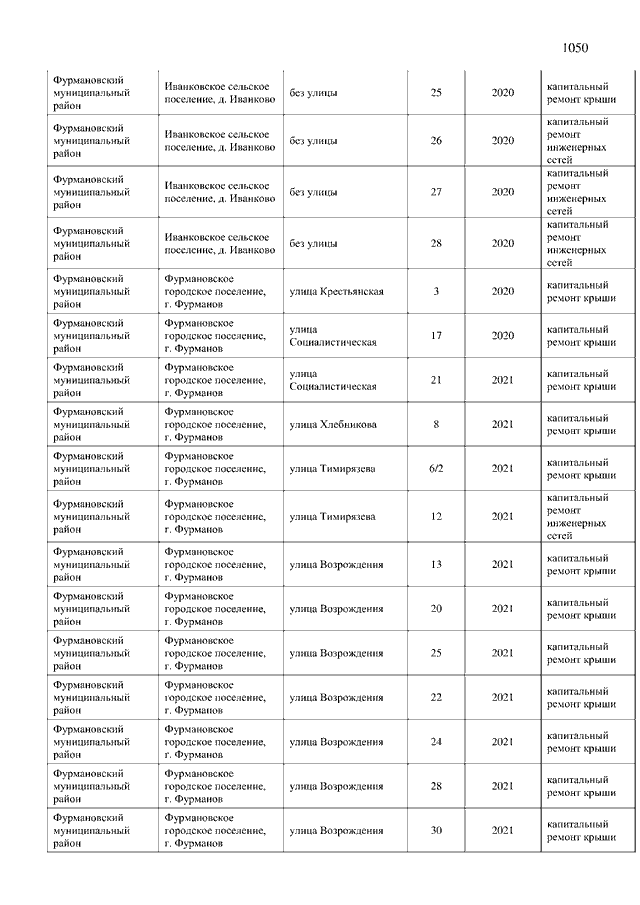 1050

| | | | | | |
|---|---|---|---|---|---|
| Фурмановский муниципальный район | Иванковское сельское поселение, д. Иванково | без улицы | 25 | 2020 | капитальный ремонт крыши |
| Фурмановский муниципальный район | Иванковское сельское поселение, д. Иванково | без улицы | 26 | 2020 | капитальный ремонт инженерных сетей |
| Фурмановский муниципальный район | Иванковское сельское поселение, д. Иванково | без улицы | 27 | 2020 | капитальный ремонт инженерных сетей |
| Фурмановский муниципальный район | Иванковское сельское поселение, д. Иванково | без улицы | 28 | 2020 | капитальный ремонт инженерных сетей |
| Фурмановский муниципальный район | Фурмановское городское поселение, г. Фурманов | улица Крестьянская | 3 | 2020 | капитальный ремонт крыши |
| Фурмановский муниципальный район | Фурмановское городское поселение, г. Фурманов | улица Социалистическая | 17 | 2020 | капитальный ремонт крыши |
| Фурмановский муниципальный район | Фурмановское городское поселение, г. Фурманов | улица Социалистическая | 21 | 2021 | капитальный ремонт крыши |
| Фурмановский муниципальный район | Фурмановское городское поселение, г. Фурманов | улица Хлебникова | 8 | 2021 | капитальный ремонт крыши |
| Фурмановский муниципальный район | Фурмановское городское поселение, г. Фурманов | улица Тимирязева | 6/2 | 2021 | капитальный ремонт крыши |
| Фурмановский муниципальный район | Фурмановское городское поселение, г. Фурманов | улица Тимирязева | 12 | 2021 | капитальный ремонт инженерных сетей |
| Фурмановский муниципальный район | Фурмановское городское поселение, г. Фурманов | улица Возрождения | 13 | 2021 | капитальный ремонт крыши |
| Фурмановский муниципальный район | Фурмановское городское поселение, г. Фурманов | улица Возрождения | 20 | 2021 | капитальный ремонт крыши |
| Фурмановский муниципальный район | Фурмановское городское поселение, г. Фурманов | улица Возрождения | 25 | 2021 | капитальный ремонт крыши |
| Фурмановский муниципальный район | Фурмановское городское поселение, г. Фурманов | улица Возрождения | 22 | 2021 | капитальный ремонт крыши |
| Фурмановский муниципальный район | Фурмановское городское поселение, г. Фурманов | улица Возрождения | 24 | 2021 | капитальный ремонт крыши |
| Фурмановский муниципальный район | Фурмановское городское поселение, г. Фурманов | улица Возрождения | 28 | 2021 | капитальный ремонт крыши |
| Фурмановский муниципальный район | Фурмановское городское поселение, г. Фурманов | улица Возрождения | 30 | 2021 | капитальный ремонт крыши |